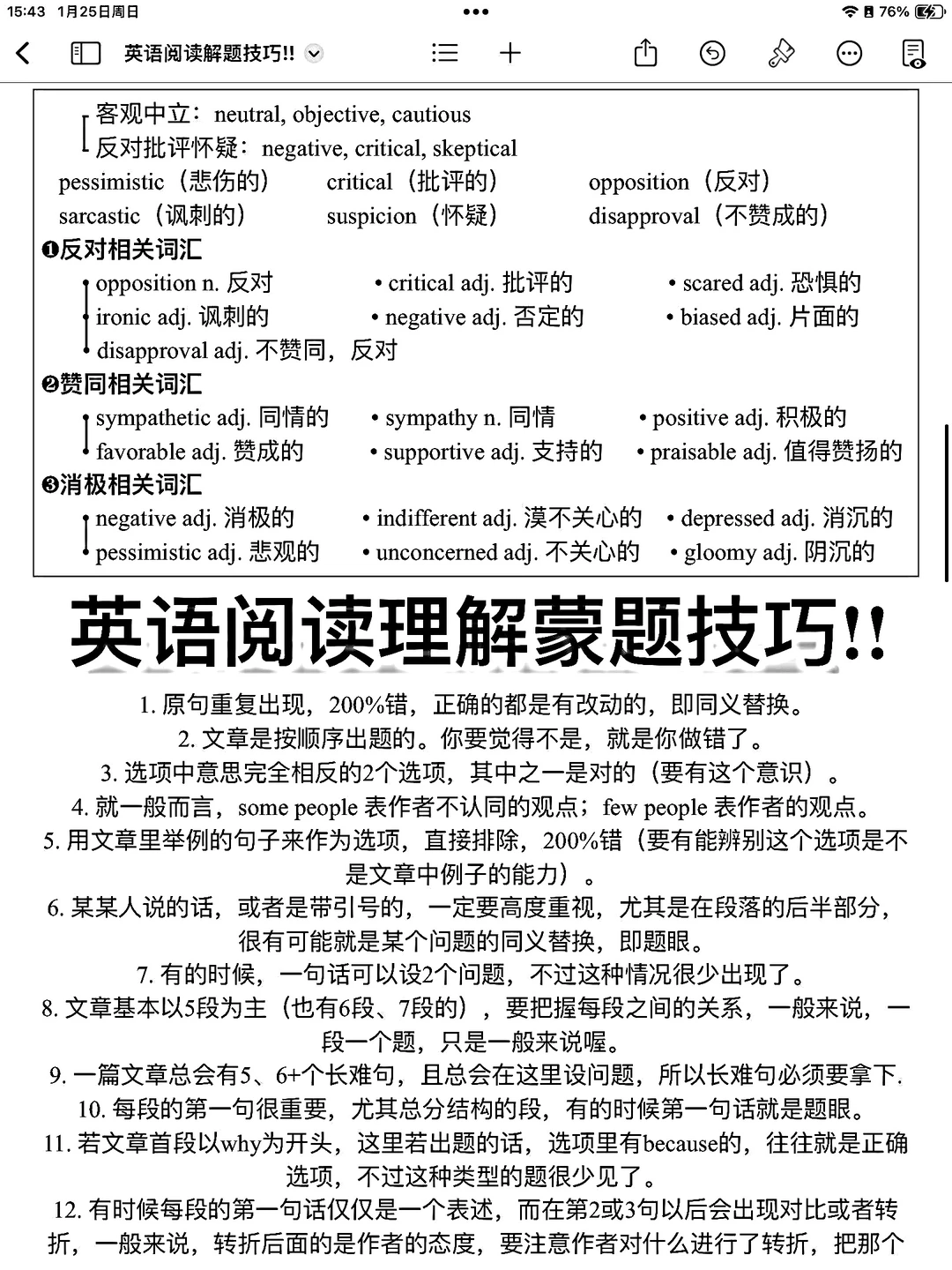 15:43 1月25日周日
76%
英语阅读解题技巧!!

客观中立：neutral, objective, cautious
反对批评怀疑：negative, critical, skeptical
pessimistic（悲伤的） critical（批评的） opposition（反对）
sarcastic（讽刺的） suspicion（怀疑） disapproval（不赞成的）

❶反对相关词汇
• opposition n. 反对 • critical adj. 批评的 • scared adj. 恐惧的
• ironic adj. 讽刺的 • negative adj. 否定的 • biased adj. 片面的
• disapproval adj. 不赞同，反对

❷赞同相关词汇
• sympathetic adj. 同情的 • sympathy n. 同情 • positive adj. 积极的
• favorable adj. 赞成的 • supportive adj. 支持的 • praisable adj. 值得赞扬的

❸消极相关词汇
• negative adj. 消极的 • indifferent adj. 漠不关心的 • depressed adj. 消沉的
• pessimistic adj. 悲观的 • unconcerned adj. 不关心的 • gloomy adj. 阴沉的

英语阅读理解蒙题技巧!!

1. 原句重复出现，200%错，正确的都是有改动的，即同义替换。
2. 文章是按顺序出题的。你要觉得不是，就是你做错了。
3. 选项中意思完全相反的2个选项，其中之一是对的（要有这个意识）。
4. 就一般而言，some people 表作者不认同的观点；few people 表作者的观点。
5. 用文章里举例的句子来作为选项，直接排除，200%错（要有能辨别这个选项是不是文章中例子的能力）。
6. 某某人说的话，或者是带引号的，一定要高度重视，尤其是在段落的后半部分，很有可能就是某个问题的同义替换，即题眼。
7. 有的时候，一句话可以设2个问题，不过这种情况很少出现了。
8. 文章基本以5段为主（也有6段、7段的），要把握每段之间的关系，一般来说，一段一个题，只是一般来说喔。
9. 一篇文章总会有5、6+个长难句，且总会在这里设问题，所以长难句必须要拿下.
10. 每段的第一句很重要，尤其总分结构的段，有的时候第一句话就是题眼。
11. 若文章首段以why为开头，这里若出题的话，选项里有because的，往往就是正确选项，不过这种类型的题很少见了。
12. 有时候每段的第一句话仅仅是一个表述，而在第2或3句以后会出现对比或者转折，一般来说，转折后面的是作者的态度，要注意作者对什么进行了转折，把那个